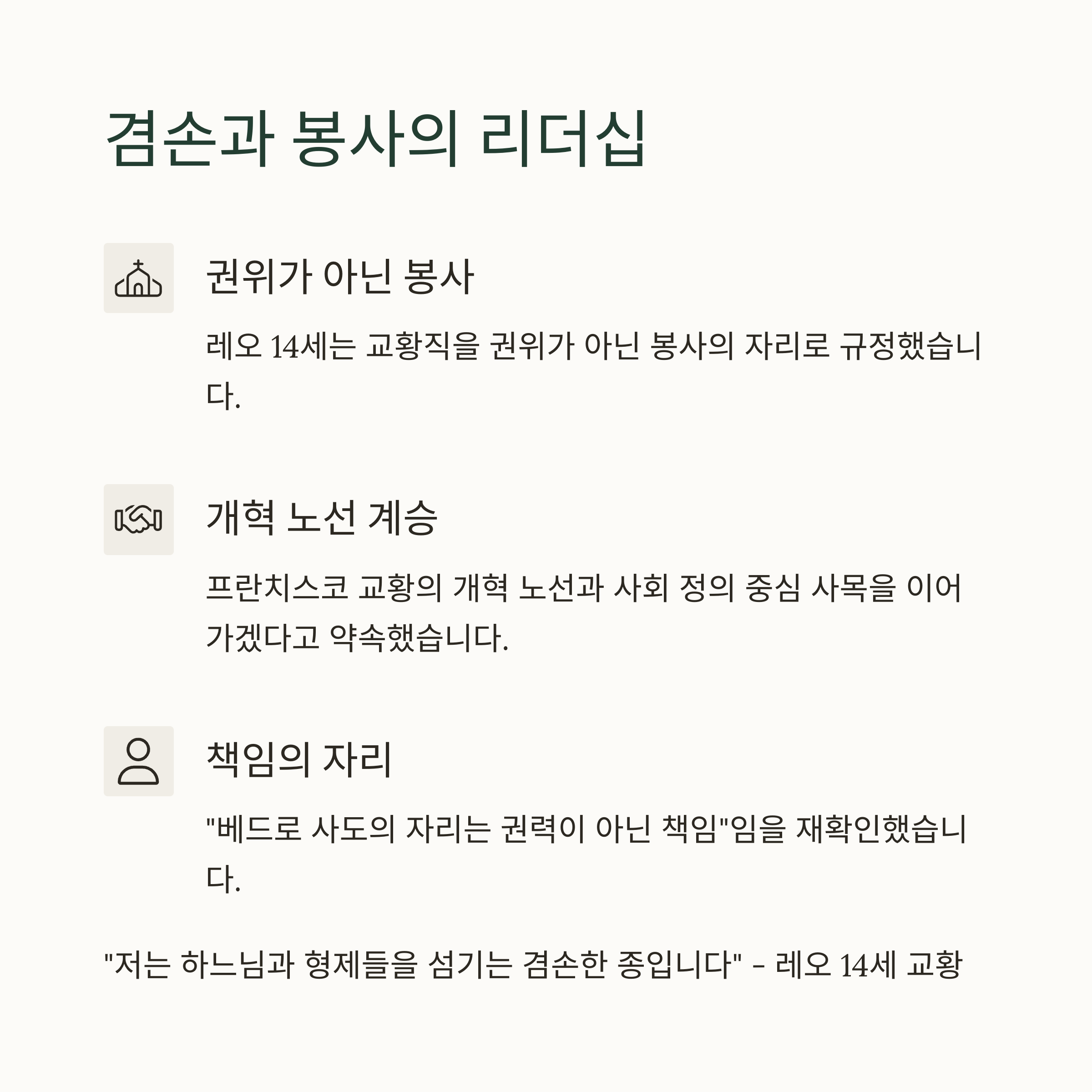 겸손과 봉사의 리더십

권위가 아닌 봉사

레오 14세는 교황직을 권위가 아닌 봉사의 자리로 규정했습니다.

개혁 노선 계승

프란치스코 교황의 개혁 노선과 사회 정의 중심 사목을 이어가겠다고 약속했습니다.

책임의 자리

"베드로 사도의 자리는 권력이 아닌 책임"임을 재확인했습니다.

"저는 하느님과 형제들을 섬기는 겸손한 종입니다" - 레오 14세 교황